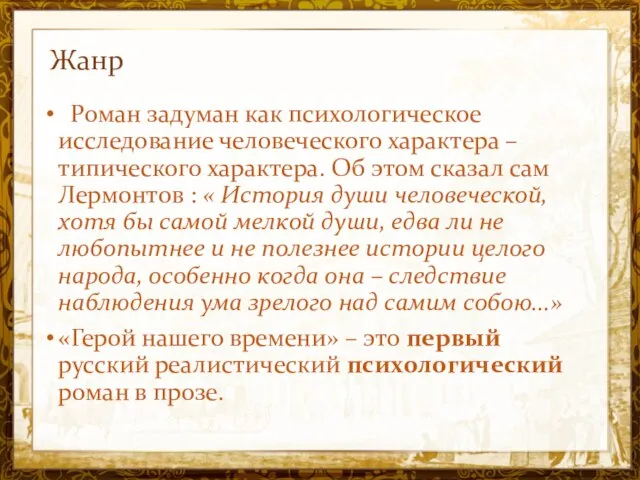 Жанр

• Роман задуман как психологическое исследование человеческого характера – типического характера. Об этом сказал сам Лермонтов : « История души человеческой, хотя бы самой мелкой души, едва ли не любопытнее и не полезнее истории целого народа, особенно когда она – следствие наблюдения ума зрелого над самим собою...»

• «Герой нашего времени» – это первый русский реалистический психологический роман в прозе.